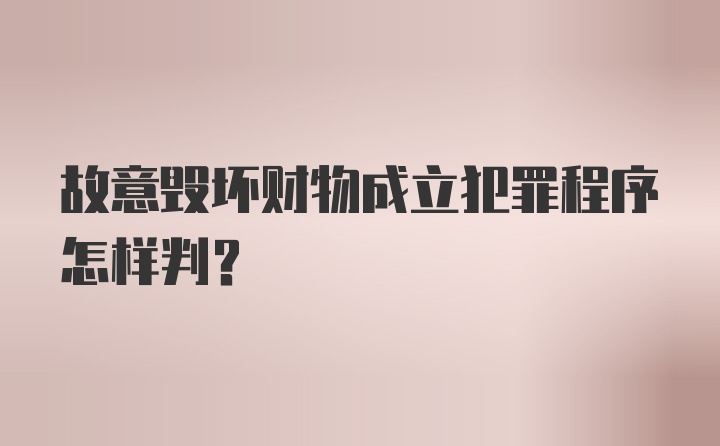 故意毁坏财物成立犯罪程序怎样判？